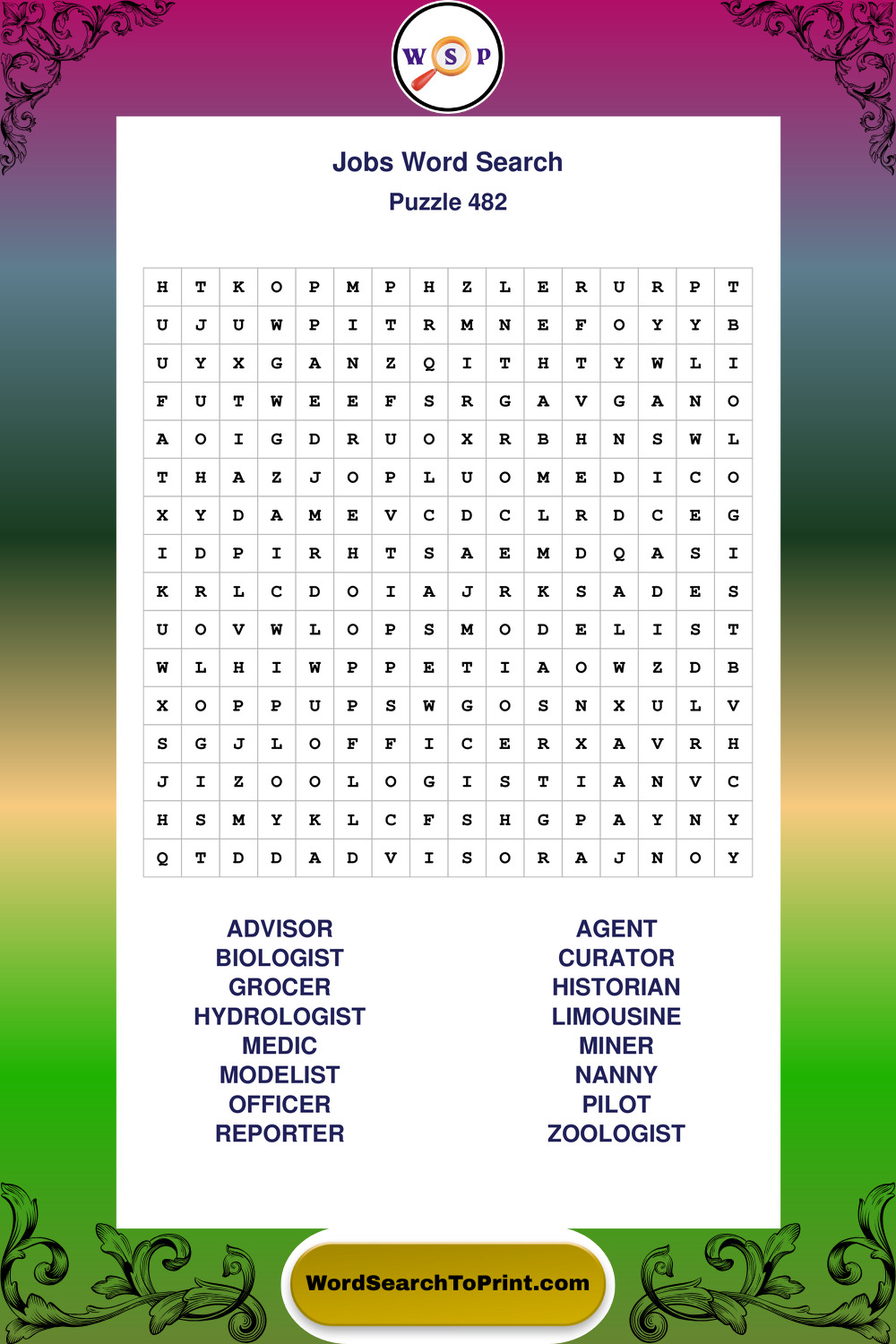 W S P

Jobs Word Search
Puzzle 482

| H | T | K | O | P | M | P | H | Z | L | E | R | U | R | P | T |
|---|---|---|---|---|---|---|---|---|---|---|---|---|---|---|---|
| U | J | U | W | P | I | T | R | M | N | E | F | O | Y | Y | B |
| U | Y | X | G | A | N | Z | Q | I | T | H | T | Y | W | L | I |
| F | U | T | W | E | E | F | S | R | G | A | V | G | A | N | O |
| A | O | I | G | D | R | U | O | X | R | B | H | N | S | W | L |
| T | H | A | Z | J | O | P | L | U | O | M | E | D | I | C | O |
| X | Y | D | A | M | E | V | C | D | C | L | R | D | C | E | G |
| I | D | P | I | R | H | T | S | A | E | M | D | Q | A | S | I |
| K | R | L | C | D | O | I | A | J | R | K | S | A | D | E | S |
| U | O | V | W | L | O | P | S | M | O | D | E | L | I | S | T |
| W | L | H | I | W | P | P | E | T | I | A | O | W | Z | D | B |
| X | O | P | P | U | P | S | W | G | O | S | N | X | U | L | V |
| S | G | J | L | O | F | F | I | C | E | R | X | A | V | R | H |
| J | I | Z | O | O | L | O | G | I | S | T | I | A | N | V | C |
| H | S | M | Y | K | L | C | F | S | H | G | P | A | Y | N | Y |
| Q | T | D | D | A | D | V | I | S | O | R | A | J | N | O | Y |

ADVISOR
BIOLOGIST
GROCER
HYDROLOGIST
MEDIC
MODELIST
OFFICER
REPORTER

AGENT
CURATOR
HISTORIAN
LIMOUSINE
MINER
NANNY
PILOT
ZOOLOGIST

WordSearchToPrint.com